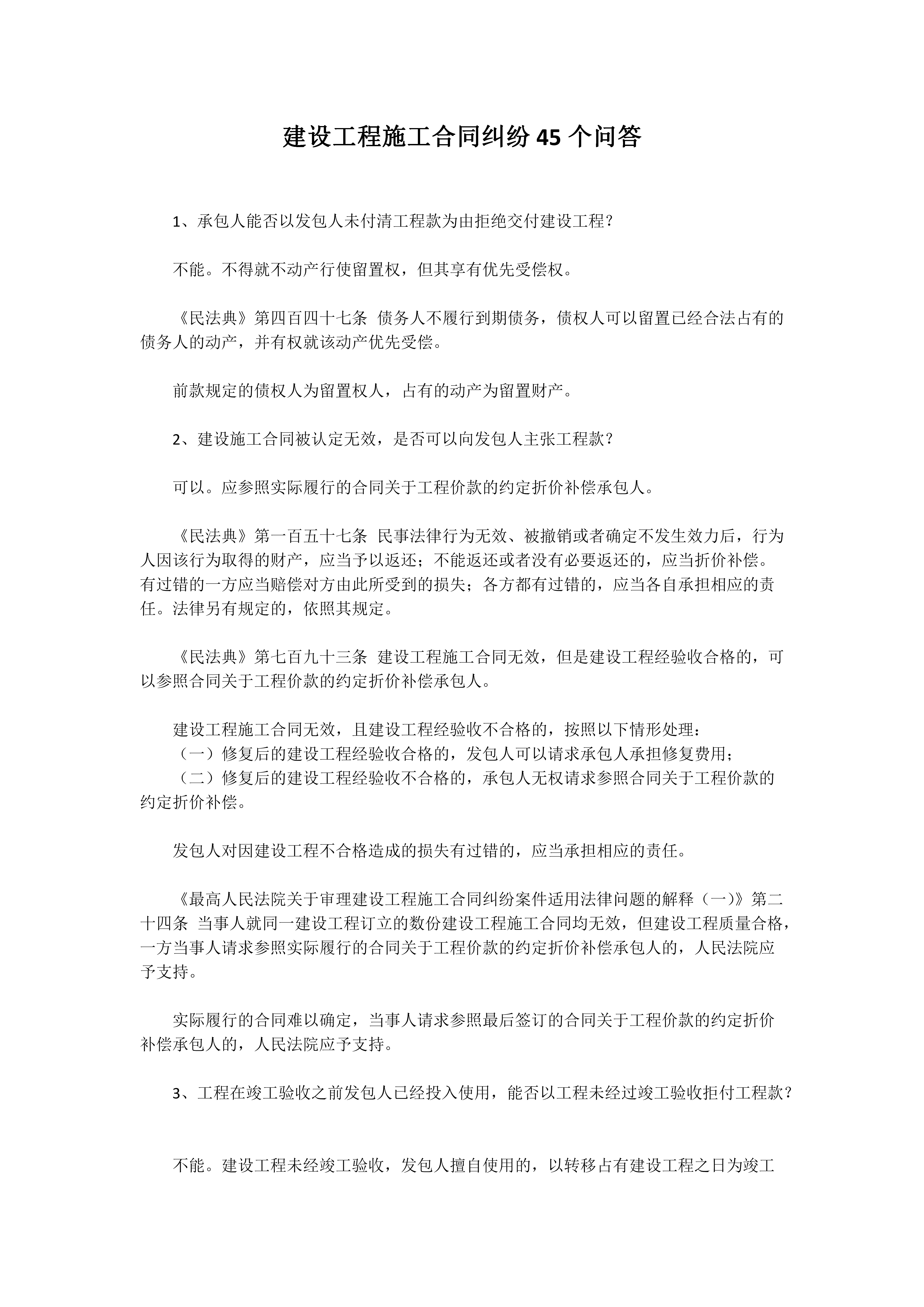 建设工程施工合同纠纷 45 个问答

1、承包人能否以发包人未付清工程款为由拒绝交付建设工程？

不能。不得就不动产行使留置权，但其享有优先受偿权。

《民法典》第四百四十七条 债务人不履行到期债务，债权人可以留置已经合法占有的债务人的动产，并有权就该动产优先受偿。

前款规定的债权人为留置权人，占有的动产为留置财产。

2、建设施工合同被认定无效，是否可以向发包人主张工程款？

可以。应参照实际履行的合同关于工程价款的约定折价补偿承包人。

《民法典》第一百五十七条 民事法律行为无效、被撤销或者确定不发生效力后，行为人因该行为取得的财产，应当予以返还；不能返还或者没有必要返还的，应当折价补偿。有过错的一方应当赔偿对方由此所受到的损失；各方都有过错的，应当各自承担相应的责任。法律另有规定的，依照其规定。

《民法典》第七百九十三条 建设工程施工合同无效，但是建设工程经验收合格的，可以参照合同关于工程价款的约定折价补偿承包人。

建设工程施工合同无效，且建设工程经验收不合格的，按照以下情形处理：
（一）修复后的建设工程经验收合格的，发包人可以请求承包人承担修复费用；
（二）修复后的建设工程经验收不合格的，承包人无权请求参照合同关于工程价款的约定折价补偿。

发包人对因建设工程不合格造成的损失有过错的，应当承担相应的责任。

《最高人民法院关于审理建设工程施工合同纠纷案件适用法律问题的解释（一）》第二十四条 当事人就同一建设工程订立的数份建设工程施工合同均无效，但建设工程质量合格，一方当事人请求参照实际履行的合同关于工程价款的约定折价补偿承包人的，人民法院应予支持。

实际履行的合同难以确定，当事人请求参照最后签订的合同关于工程价款的约定折价补偿承包人的，人民法院应予支持。

3、工程在竣工验收之前发包人已经投入使用，能否以工程未经过竣工验收拒付工程款？

不能。建设工程未经竣工验收，发包人擅自使用的，以转移占有建设工程之日为竣工